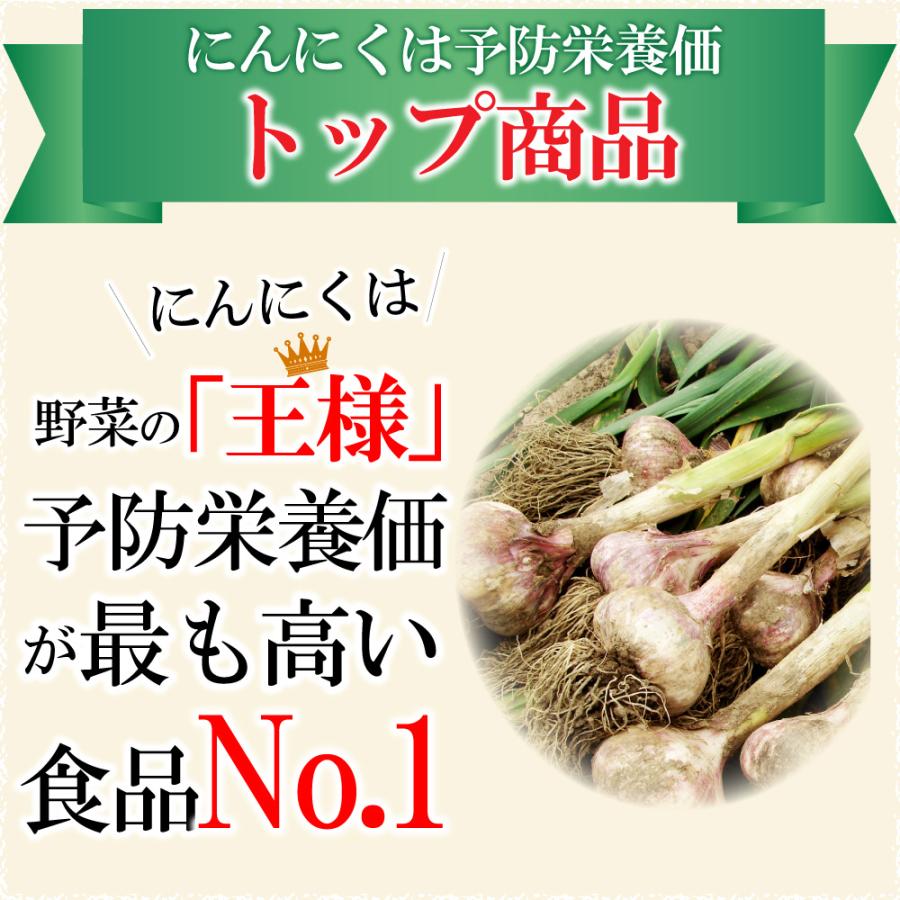 にんにくは予防栄養価
トップ商品

にんにくは

野菜の「王様」
予防栄養価
が最も高い
食品No.1